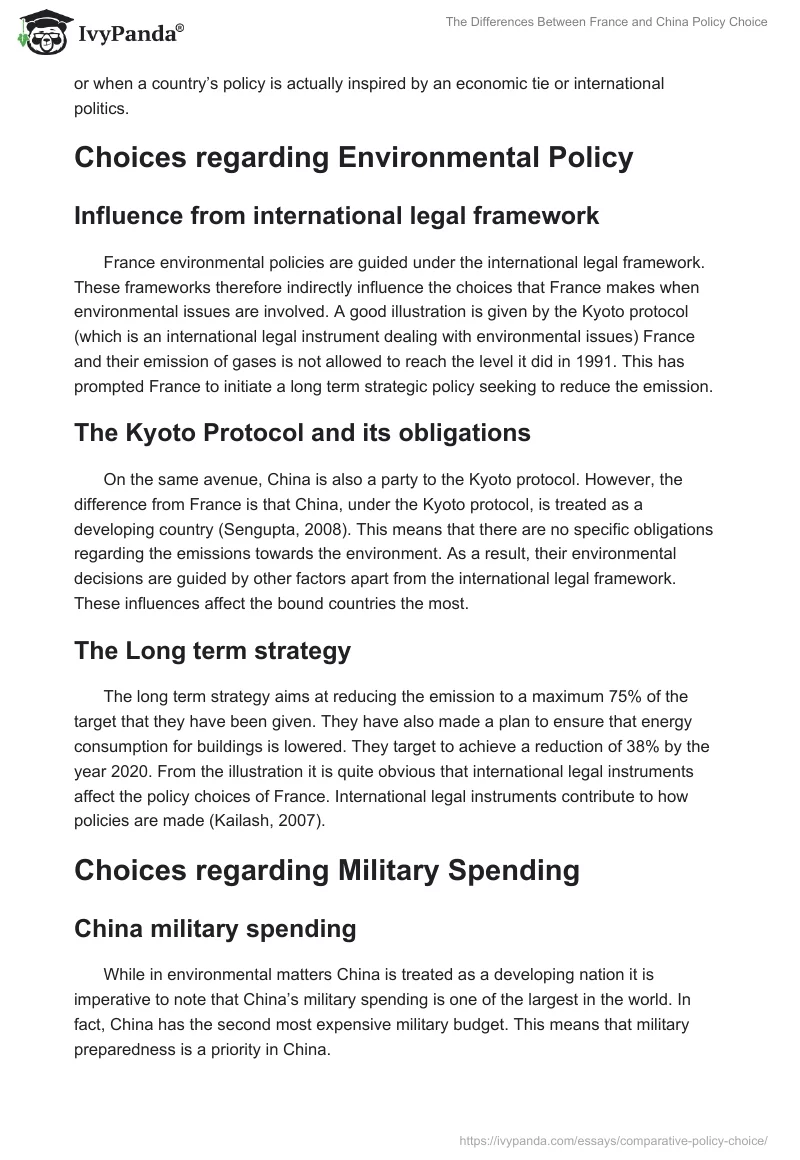 IvyPanda®

The Differences Between France and China Policy Choice

or when a country's policy is actually inspired by an economic tie or international politics.

Choices regarding Environmental Policy

Influence from international legal framework

France environmental policies are guided under the international legal framework. These frameworks therefore indirectly influence the choices that France makes when environmental issues are involved. A good illustration is given by the Kyoto protocol (which is an international legal instrument dealing with environmental issues) France and their emission of gases is not allowed to reach the level it did in 1991. This has prompted France to initiate a long term strategic policy seeking to reduce the emission.

The Kyoto Protocol and its obligations

On the same avenue, China is also a party to the Kyoto protocol. However, the difference from France is that China, under the Kyoto protocol, is treated as a developing country (Sengupta, 2008). This means that there are no specific obligations regarding the emissions towards the environment. As a result, their environmental decisions are guided by other factors apart from the international legal framework. These influences affect the bound countries the most.

The Long term strategy

The long term strategy aims at reducing the emission to a maximum 75% of the target that they have been given. They have also made a plan to ensure that energy consumption for buildings is lowered. They target to achieve a reduction of 38% by the year 2020. From the illustration it is quite obvious that international legal instruments affect the policy choices of France. International legal instruments contribute to how policies are made (Kailash, 2007).

Choices regarding Military Spending

China military spending

While in environmental matters China is treated as a developing nation it is imperative to note that China's military spending is one of the largest in the world. In fact, China has the second most expensive military budget. This means that military preparedness is a priority in China.

https://ivypanda.com/essays/comparative-policy-choice/